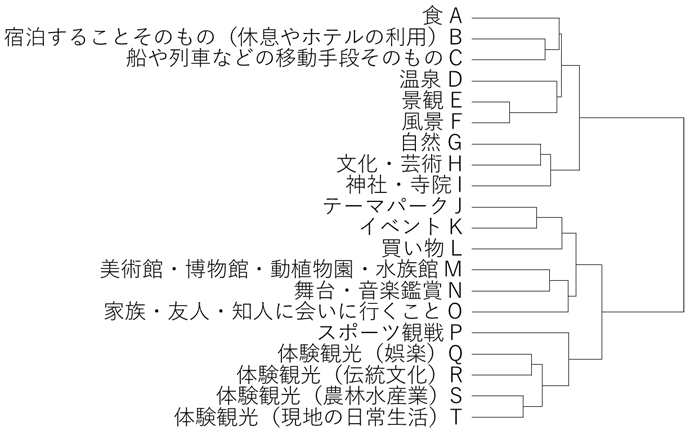 食 A
宿泊することそのもの（休息やホテルの利用）B
船や列車などの移動手段そのもの C
温泉 D
景観 E
風景 F
自然 G
文化・芸術 H
神社・寺院 I
テーマパーク J
イベント K
買い物 L
美術館・博物館・動植物園・水族館 M
舞台・音楽鑑賞 N
家族・友人・知人に会いに行くこと O
スポーツ観戦 P
体験観光（娯楽）Q
体験観光（伝統文化）R
体験観光（農林水産業）S
体験観光（現地の日常生活）T